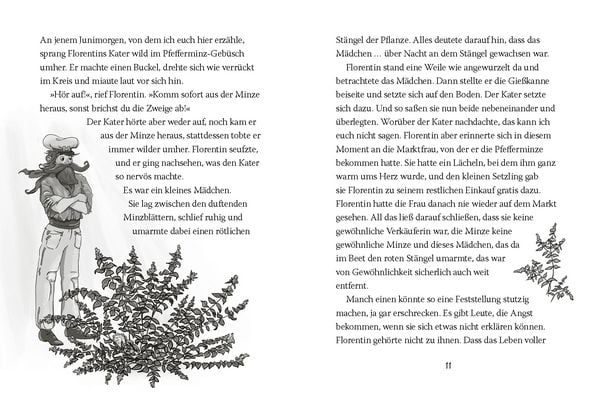 An jenem Junimorgen, von dem ich euch hier erzähle, sprang Florentins Kater wild im Pfefferminz-Gebüsch umher. Er machte einen Buckel, drehte sich wie verrückt im Kreis und miaute laut vor sich hin.

»Hör auf!«, rief Florentin. »Komm sofort aus der Minze heraus, sonst brichst du die Zweige ab!«

Der Kater hörte aber weder auf, noch kam er aus der Minze heraus, stattdessen tobte er immer wilder umher. Florentin seufzte, und er ging nachsehen, was den Kater so nervös machte.

Es war ein kleines Mädchen.

Sie lag zwischen den duftenden Minzblättern, schlief ruhig und umarmte dabei einen rötlichen

Stängel der Pflanze. Alles deutete darauf hin, dass das Mädchen … über Nacht an dem Stängel gewachsen war.

Florentin stand eine Weile wie angewurzelt da und betrachtete das Mädchen. Dann stellte er die Gießkanne beiseite und setzte sich auf den Boden. Der Kater setzte sich dazu. Und so saßen sie nun beide nebeneinander und überlegten. Worüber der Kater nachdachte, das kann ich euch nicht sagen. Florentin aber erinnerte sich in diesem Moment an die Marktfrau, von der er die Pfefferminze bekommen hatte. Sie hatte ein Lächeln, bei dem ihm ganz warm ums Herz wurde, und den kleinen Setzling gab sie Florentin zu seinem restlichen Einkauf gratis dazu. Florentin hatte die Frau danach nie wieder auf dem Markt gesehen. All das ließ darauf schließen, dass sie keine gewöhnliche Verkäuferin war, die Minze keine gewöhnliche Minze und dieses Mädchen, das da im Beet den roten Stängel umarmte, das war von Gewöhnlichkeit sicherlich auch weit entfernt.

Manch einen könnte so eine Feststellung stutzig machen, ja gar erschrecken. Es gibt Leute, die Angst bekommen, wenn sie sich etwas nicht erklären können. Florentin gehörte nicht zu ihnen. Dass das Leben voller

11